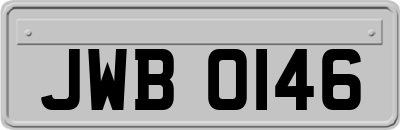 JWB 0146